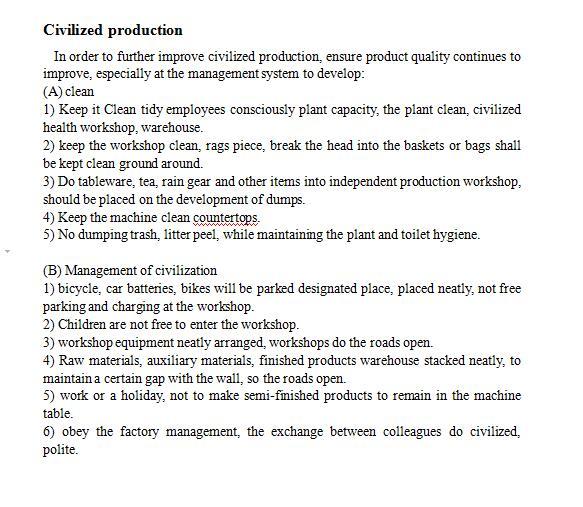 Civilized production

In order to further improve civilized production, ensure product quality continues to improve, especially at the management system to develop:
(A) clean
1) Keep it Clean tidy employees consciously plant capacity, the plant clean, civilized health workshop, warehouse.
2) keep the workshop clean, rags piece, break the head into the baskets or bags shall be kept clean ground around.
3) Do tableware, tea, rain gear and other items into independent production workshop, should be placed on the development of dumps.
4) Keep the machine clean countertops.
5) No dumping trash, litter peel, while maintaining the plant and toilet hygiene.

(B) Management of civilization
1) bicycle, car batteries, bikes will be parked designated place, placed neatly, not free parking and charging at the workshop.
2) Children are not free to enter the workshop.
3) workshop equipment neatly arranged, workshops do the roads open.
4) Raw materials, auxiliary materials, finished products warehouse stacked neatly, to maintain a certain gap with the wall, so the roads open.
5) work or a holiday, not to make semi-finished products to remain in the machine table.
6) obey the factory management, the exchange between colleagues do civilized, polite.